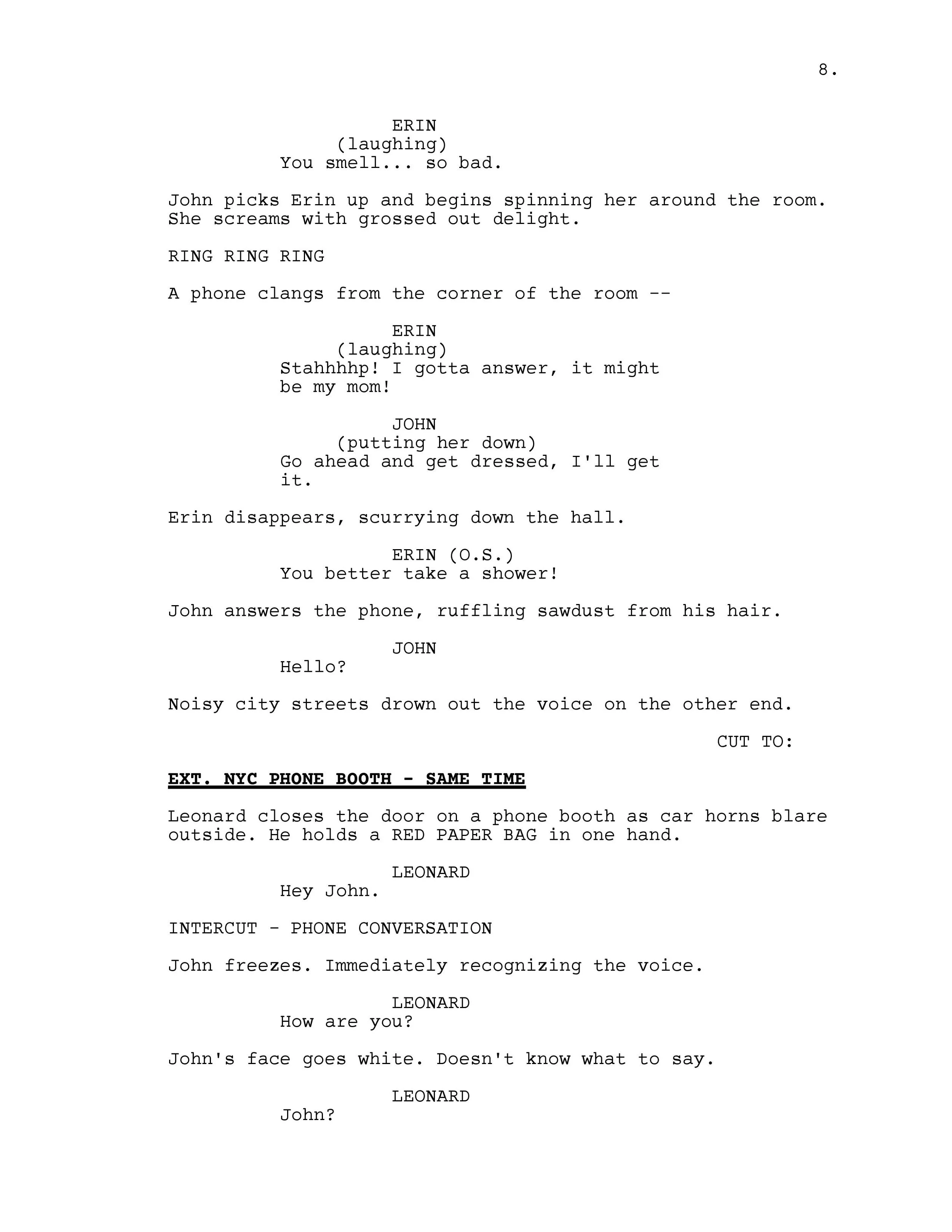 8.

ERIN
(laughing)
You smell... so bad.

John picks Erin up and begins spinning her around the room. She screams with grossed out delight.

RING RING RING

A phone clangs from the corner of the room --

ERIN
(laughing)
Stahhhhp! I gotta answer, it might be my mom!

JOHN
(putting her down)
Go ahead and get dressed, I'll get it.

Erin disappears, scurrying down the hall.

ERIN (O.S.)
You better take a shower!

John answers the phone, ruffling sawdust from his hair.

JOHN
Hello?

Noisy city streets drown out the voice on the other end.

CUT TO:

EXT. NYC PHONE BOOTH - SAME TIME

Leonard closes the door on a phone booth as car horns blare outside. He holds a RED PAPER BAG in one hand.

LEONARD
Hey John.

INTERCUT - PHONE CONVERSATION

John freezes. Immediately recognizing the voice.

LEONARD
How are you?

John's face goes white. Doesn't know what to say.

LEONARD
John?